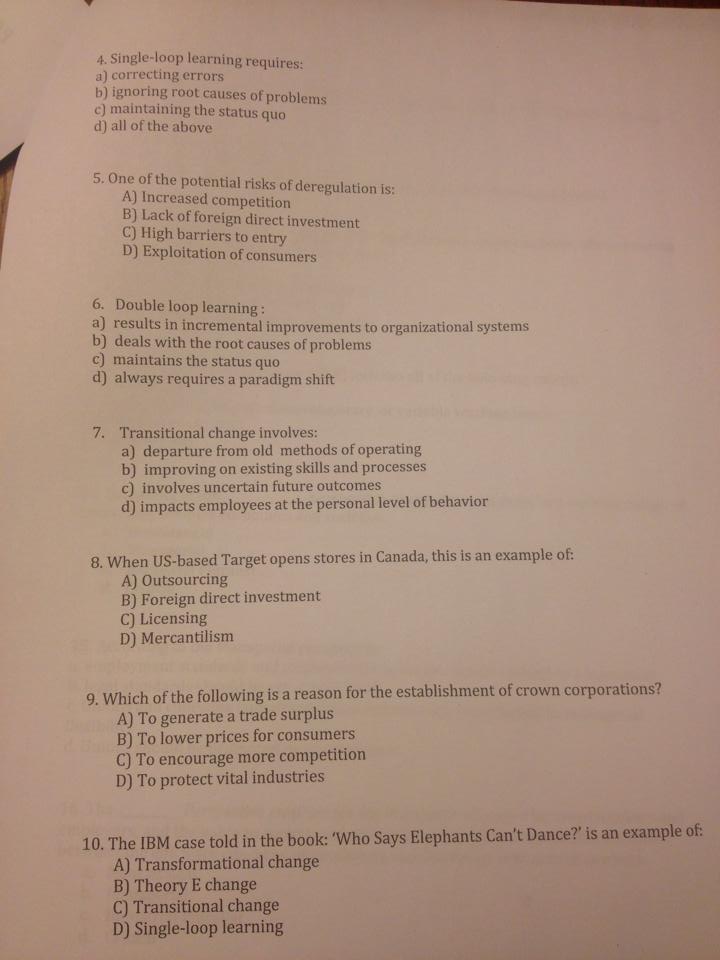 4. Single-loop learning requires:
a) correcting errors
b) ignoring root causes of problems
c) maintaining the status quo
d) all of the above

5. One of the potential risks of deregulation is:
A) Increased competition
B) Lack of foreign direct investment
C) High barriers to entry
D) Exploitation of consumers

6. Double loop learning :
a) results in incremental improvements to organizational systems
b) deals with the root causes of problems
c) maintains the status quo
d) always requires a paradigm shift

7. Transitional change involves:
a) departure from old methods of operating
b) improving on existing skills and processes
c) involves uncertain future outcomes
d) impacts employees at the personal level of behavior

8. When US-based Target opens stores in Canada, this is an example of:
A) Outsourcing
B) Foreign direct investment
C) Licensing
D) Mercantilism

9. Which of the following is a reason for the establishment of crown corporations?
A) To generate a trade surplus
B) To lower prices for consumers
C) To encourage more competition
D) To protect vital industries

10. The IBM case told in the book: 'Who Says Elephants Can't Dance?' is an example of:
A) Transformational change
B) Theory E change
C) Transitional change
D) Single-loop learning